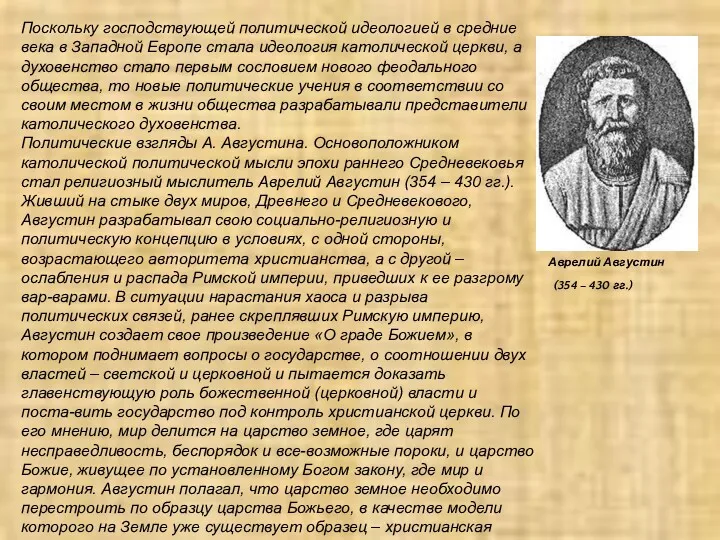 Поскольку господствующей политической идеологией в средние века в Западной Европе стала идеология католической церкви, а духовенство стало первым сословием нового феодального общества, то новые политические учения в соответствии со своим местом в жизни общества разрабатывали представители католического духовенства.
Политические взгляды А. Августина. Основоположником католической политической мысли эпохи раннего Средневековья стал религиозный мыслитель Аврелий Августин (354 – 430 гг.). Живший на стыке двух миров, Древнего и Средневекового, Августин разрабатывал свою социально-религиозную и политическую концепцию в условиях, с одной стороны, возрастающего авторитета христианства, а с другой – ослабления и распада Римской империи, приведших к ее разгрому вар-варами. В ситуации нарастания хаоса и разрыва политических связей, ранее скреплявших Римскую империю, Августин создает свое произведение «О граде Божием», в котором поднимает вопросы о государстве, о соотношении двух властей – светской и церковной и пытается доказать главенствующую роль божественной (церковной) власти и поста-вить государство под контроль христианской церкви. По его мнению, мир делится на царство земное, где царят несправедливость, беспорядок и все-возможные пороки, и царство Божие, живущее по установленному Богом закону, где мир и гармония. Августин полагал, что царство земное необходимо перестроить по образцу царства Божьего, в качестве модели которого на Земле уже существует образец – христианская

Аврелий Августин
(354 – 430 гг.)